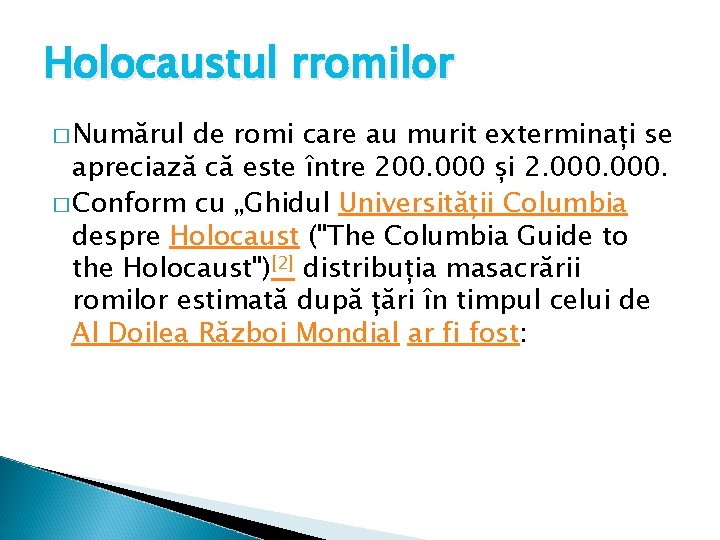 Holocaustul rromilor

□ Numărul de romi care au murit exterminați se apreciază că este între 200.000 și 2.000.000.

□ Conform cu „Ghidul Universității Columbia despre Holocaust ("The Columbia Guide to the Holocaust")[2] distribuția masacrării romilor estimată după țări în timpul celui de Al Doilea Război Mondial ar fi fost: